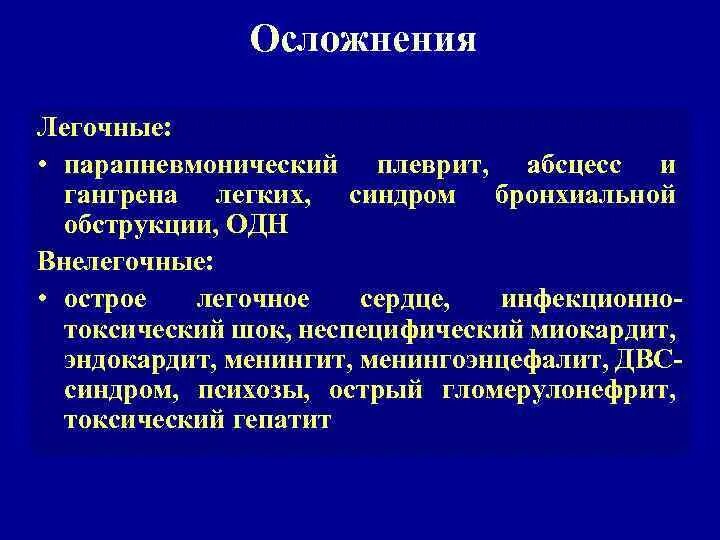 Осложнения

Легочные:

• парапневмонический плеврит, абсцесс и гангрена легких, синдром бронхиальной обструкции, ОДН

Внелегочные:

• острое легочное сердце, инфекционно-токсический шок, неспецифический миокардит, эндокардит, менингит, менингоэнцефалит, ДВС-синдром, психозы, острый гломерулонефрит, токсический гепатит